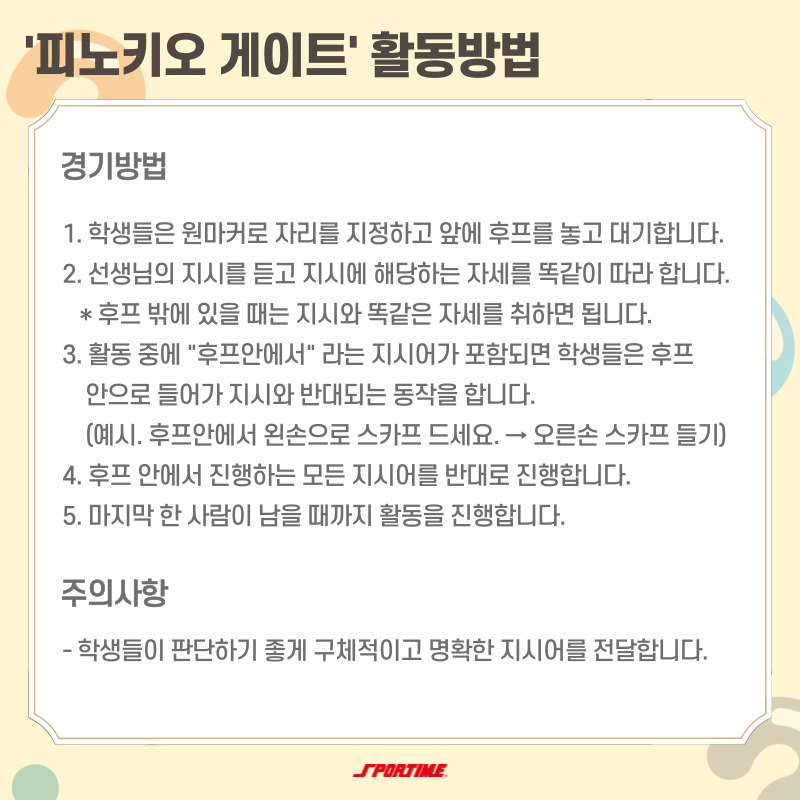 '피노키오 게이트' 활동방법

경기방법

1. 학생들은 원마커로 자리를 지정하고 앞에 후프를 놓고 대기합니다.
2. 선생님의 지시를 듣고 지시에 해당하는 자세를 똑같이 따라 합니다.
* 후프 밖에 있을 때는 지시와 똑같은 자세를 취하면 됩니다.
3. 활동 중에 "후프안에서" 라는 지시어가 포함되면 학생들은 후프 안으로 들어가 지시와 반대되는 동작을 합니다.
(예시. 후프안에서 왼손으로 스카프 드세요. → 오른손 스카프 들기)
4. 후프 안에서 진행하는 모든 지시어를 반대로 진행합니다.
5. 마지막 한 사람이 남을 때까지 활동을 진행합니다.

주의사항

- 학생들이 판단하기 좋게 구체적이고 명확한 지시어를 전달합니다.

SPORTIME